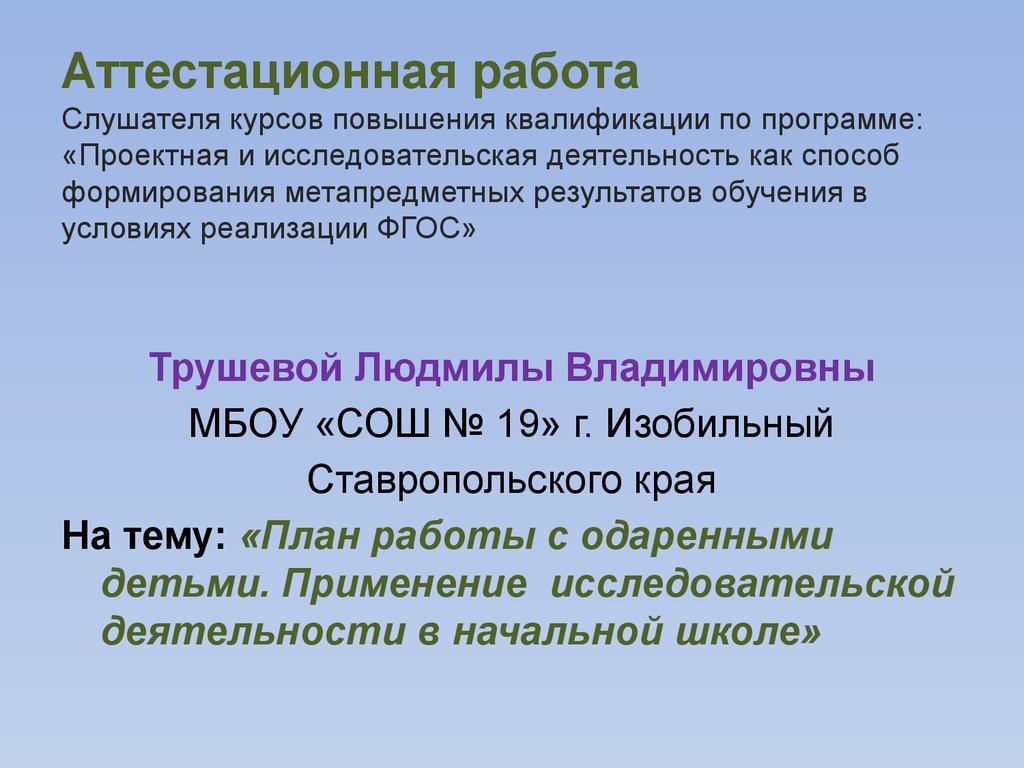 Аттестационная работа
Слушателя курсов повышения квалификации по программе: «Проектная и исследовательская деятельность как способ формирования метапредметных результатов обучения в условиях реализации ФГОС»

Трушевой Людмилы Владимировны
МБОУ «СОШ № 19» г. Изобильный
Ставропольского края
На тему: «План работы с одаренными детьми. Применение исследовательской деятельности в начальной школе»